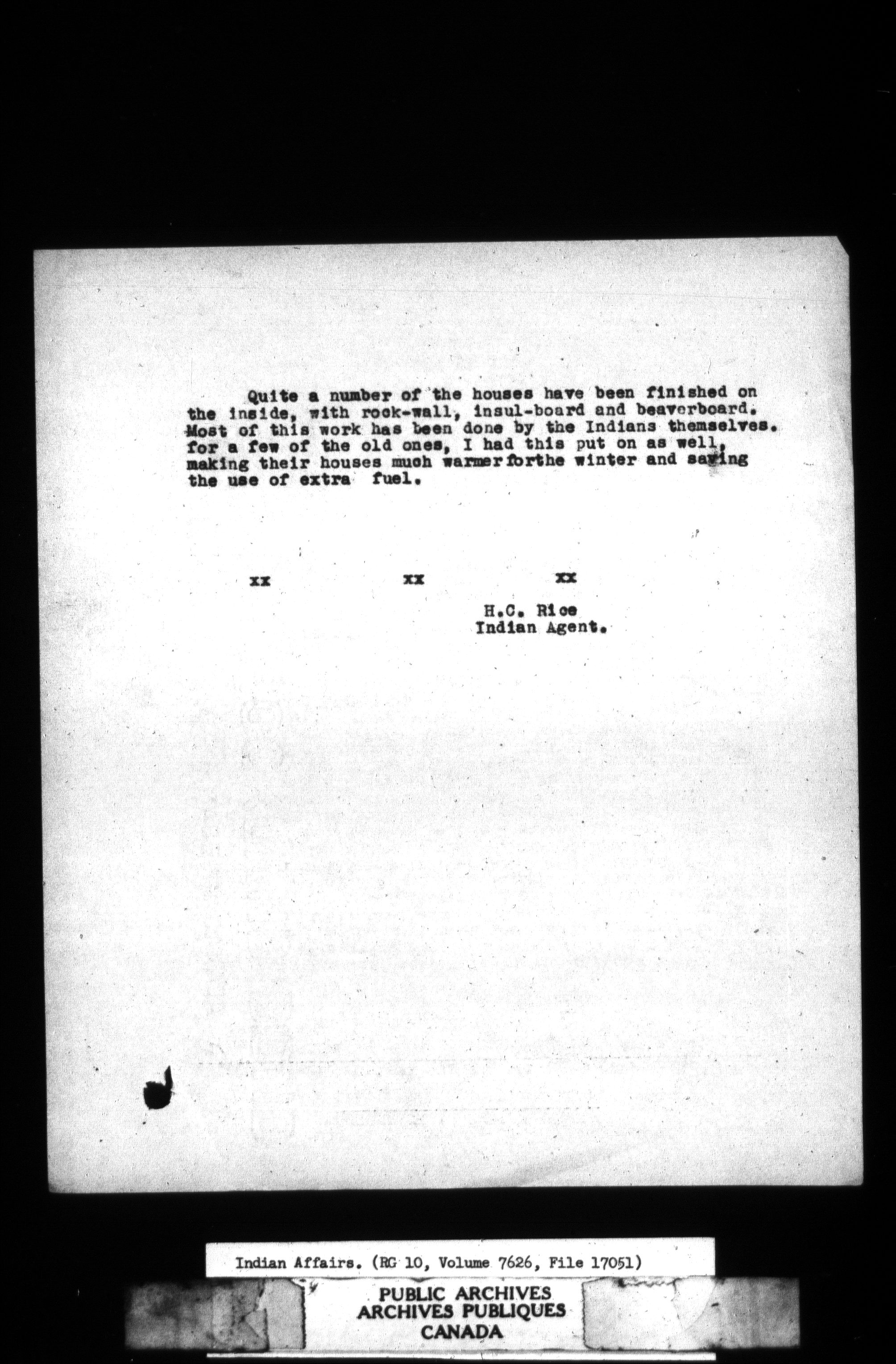 Quite a number of the houses have been finished on the inside, with rock-wall, insul-board and beaverboard. Most of this work has been done by the Indians themselves. for a few of the old ones, I had this put on as well, making their houses much warmer forthe winter and saving the use of extra fuel.

xx xx xx

H.C. Rice
Indian Agent.

Indian Affairs. (RG 10, Volume 7626, File 17051)

PUBLIC ARCHIVES
ARCHIVES PUBLIQUES
CANADA